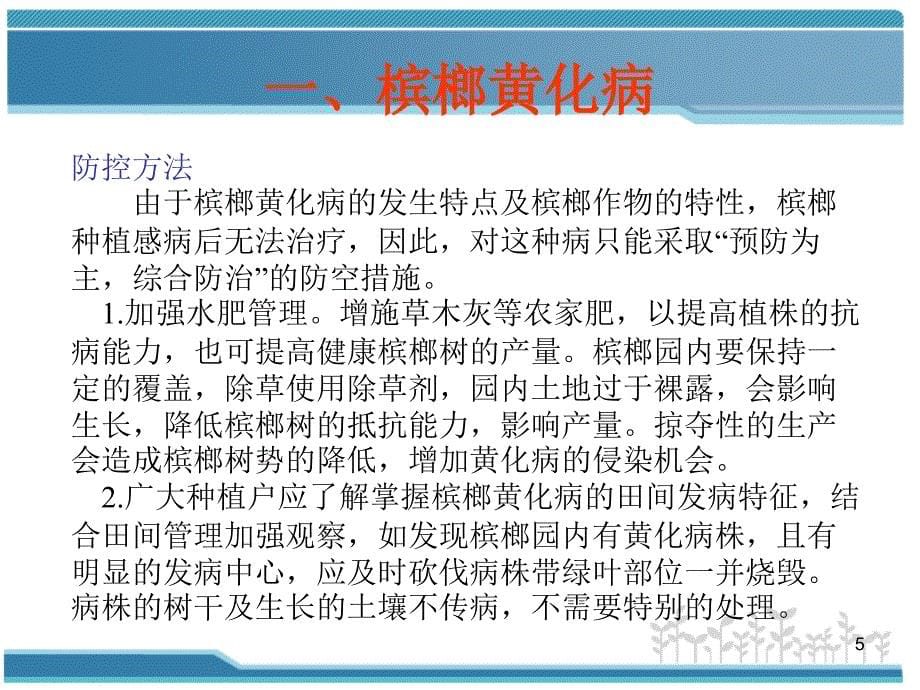 一、槟榔黄化病

防控方法

由于槟榔黄化病的发生特点及槟榔作物的特性，槟榔种植感病后无法治疗，因此，对这种病只能采取“预防为主，综合防治”的防空措施。

1.加强水肥管理。增施草木灰等农家肥，以提高植株的抗病能力，也可提高健康槟榔树的产量。槟榔园内要保持一定的覆盖，除草使用除草剂，园内土地过于裸露，会影响生长，降低槟榔树的抵抗能力，影响产量。掠夺性的生产会造成槟榔树势的降低，增加黄化病的侵染机会。

2.广大种植户应了解掌握槟榔黄化病的田间发病特征，结合田间管理加强观察，如发现槟榔园内有黄化病株，且有明显的发病中心，应及时砍伐病株带绿叶部位一并烧毁。病株的树干及生长的土壤不传病，不需要特别的处理。

5